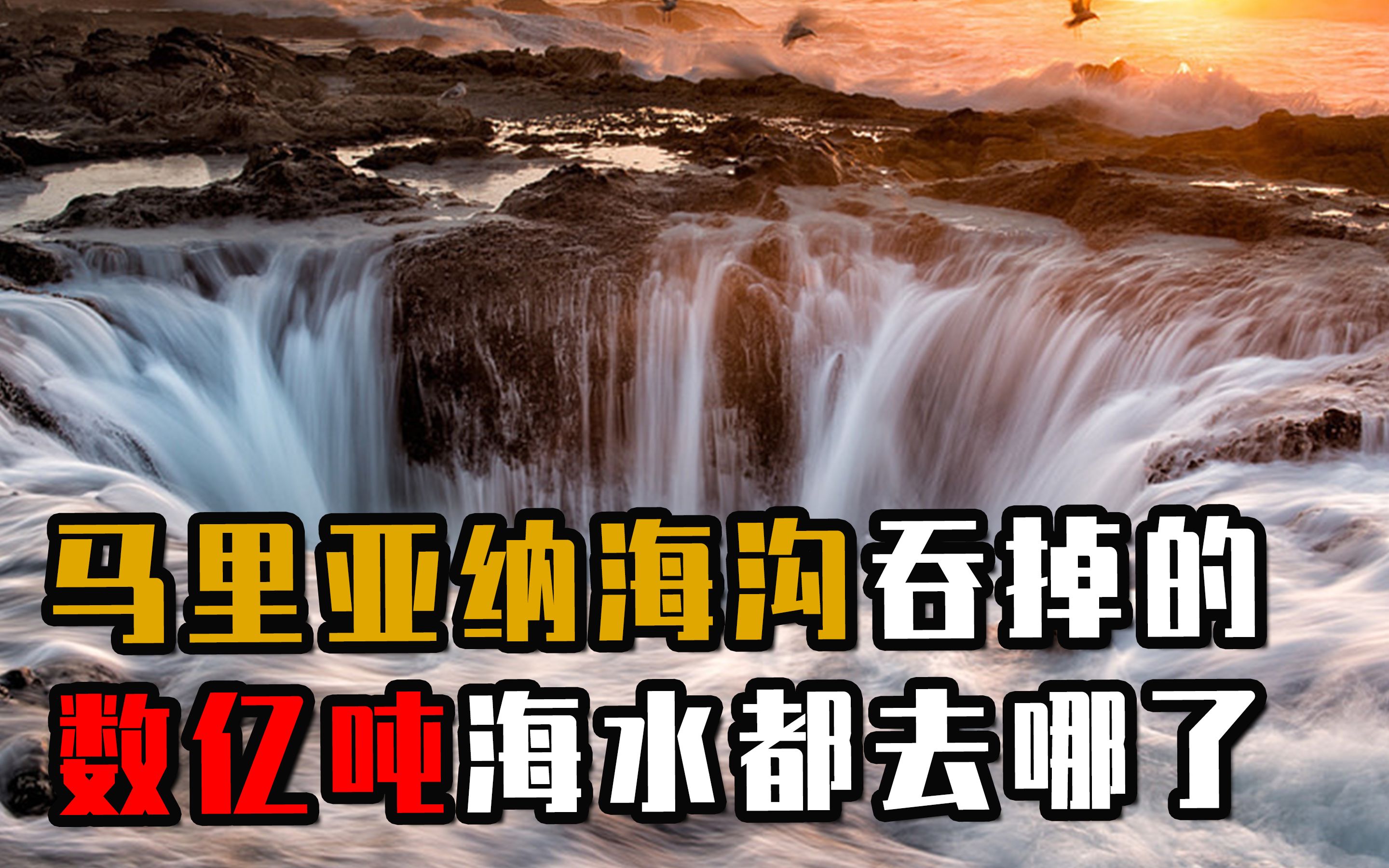 马里亚纳海沟吞掉的
数亿吨海水都去哪了